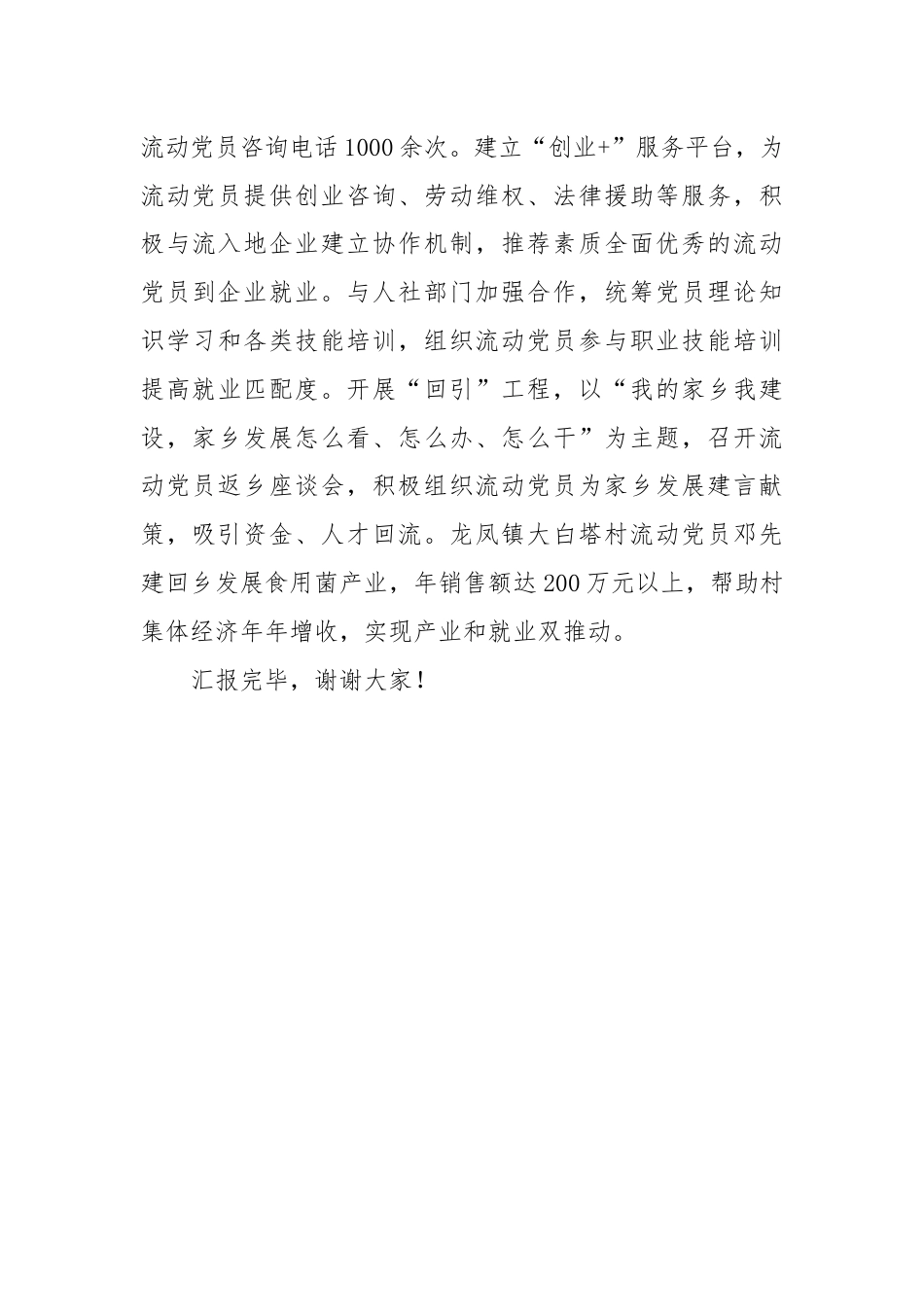 流动党员咨询电话1000余次。建立“创业+”服务平台，为流动党员提供创业咨询、劳动维权、法律援助等服务，积极与流入地企业建立协作机制，推荐素质全面优秀的流动党员到企业就业。与人社部门加强合作，统筹党员理论知识学习和各类技能培训，组织流动党员参与职业技能培训提高就业匹配度。开展“回引”工程，以“我的家乡我建设，家乡发展怎么看、怎么办、怎么干”为主题，召开流动党员返乡座谈会，积极组织流动党员为家乡发展建言献策，吸引资金、人才回流。龙凤镇大白塔村流动党员邓先建回乡发展食用菌产业，年销售额达200万元以上，帮助村集体经济年年增收，实现产业和就业双推动。

汇报完毕，谢谢大家！